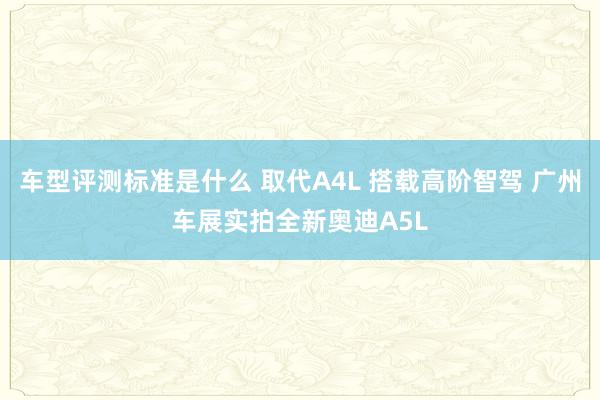 车型评测标准是什么 取代A4L 搭载高阶智驾 广州车展实拍全新奥迪A5L